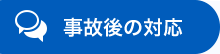 事故後の対応